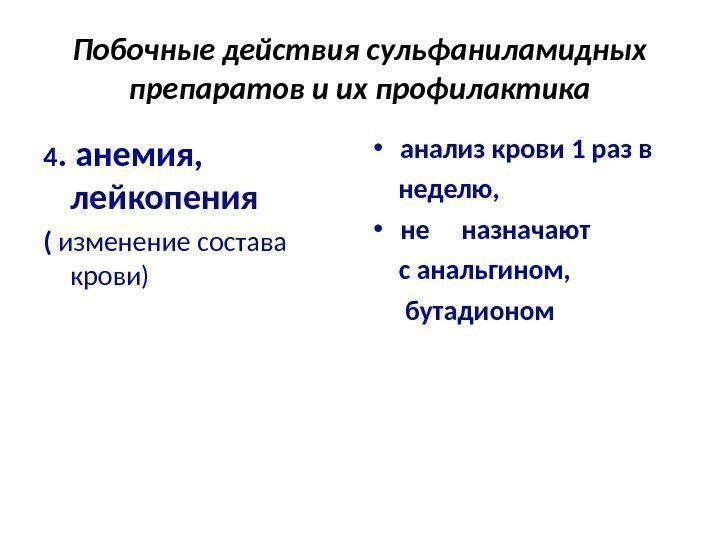 Побочные действия сульфаниламидных препаратов и их профилактика

4. анемия, лейкопения
( изменение состава крови)

• анализ крови 1 раз в неделю,
• не назначают с анальгином, бутадионом